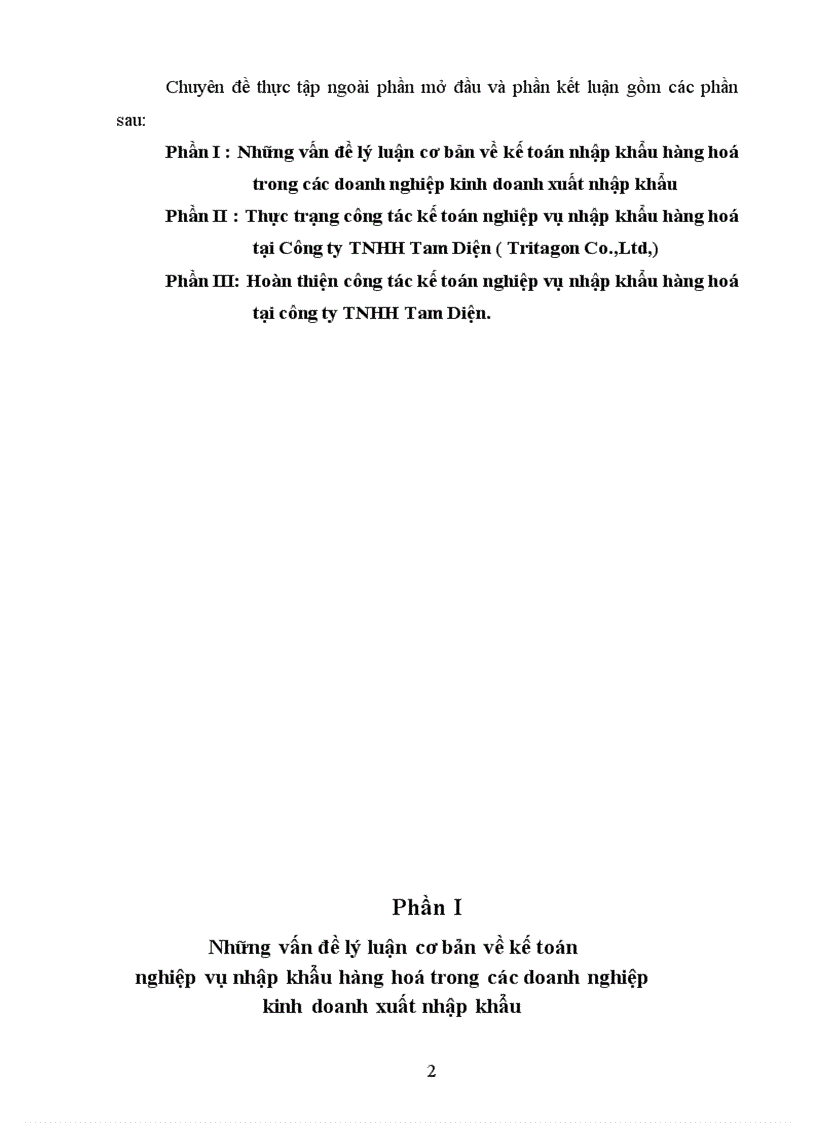 Chuyên đề thực tập ngoài phần mở đầu và phần kết luận gồm các phần sau:

Phần I : Những vấn đề lý luận cơ bản về kế toán nhập khẩu hàng hoá trong các doanh nghiệp kinh doanh xuất nhập khẩu

Phần II : Thực trạng công tác kế toán nghiệp vụ nhập khẩu hàng hoá tại Công ty TNHH Tam Diện ( Tritagon Co.,Ltd,)

Phần III: Hoàn thiện công tác kế toán nghiệp vụ nhập khẩu hàng hoá tại công ty TNHH Tam Diện.

Phần I

Những vấn đề lý luận cơ bản về kế toán nghiệp vụ nhập khẩu hàng hoá trong các doanh nghiệp kinh doanh xuất nhập khẩu

2